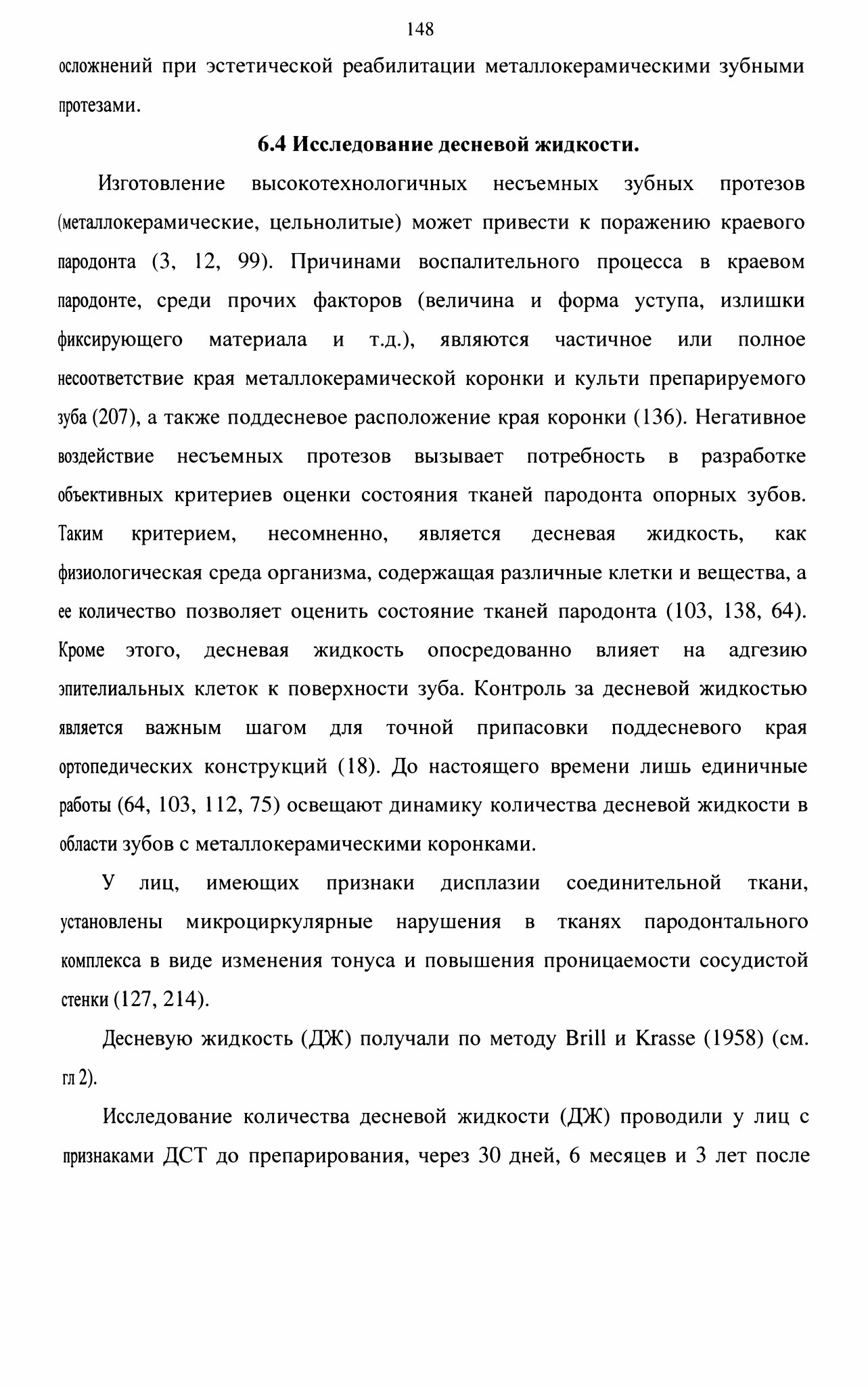 148

осложнений при эстетической реабилитации металлокерамическими зубными протезами.

6.4 Исследование десневой жидкости.

Изготовление высокотехнологичных несъемных зубных протезов (металлокерамические, цельнолитые) может привести к поражению краевого пародонта (3, 12, 99). Причинами воспалительного процесса в краевом пародонте, среди прочих факторов (величина и форма уступа, излишки фиксирующего материала и т.д.), являются частичное или полное несоответствие края металлокерамической коронки и культи препарируемого зуба (207), а также поддесневое расположение края коронки (136). Негативное воздействие несъемных протезов вызывает потребность в разработке объективных критериев оценки состояния тканей пародонта опорных зубов. Таким критерием, несомненно, является десневая жидкость, как физиологическая среда организма, содержащая различные клетки и вещества, а ее количество позволяет оценить состояние тканей пародонта (103, 138, 64). Кроме этого, десневая жидкость опосредованно влияет на адгезию эпителиальных клеток к поверхности зуба. Контроль за десневой жидкостью является важным шагом для точной припасовки поддесневого края ортопедических конструкций (18). До настоящего времени лишь единичные работы (64, 103, 112, 75) освещают динамику количества десневой жидкости в области зубов с металлокерамическими коронками.

У лиц, имеющих признаки дисплазии соединительной ткани, установлены микроциркулярные нарушения в тканях пародонтального комплекса в виде изменения тонуса и повышения проницаемости сосудистой стенки (127, 214).

Десневую жидкость (ДЖ) получали по методу Brill и Krasse (1958) (см. гл 2).

Исследование количества десневой жидкости (ДЖ) проводили у лиц с признаками ДСТ до препарирования, через 30 дней, 6 месяцев и 3 лет после